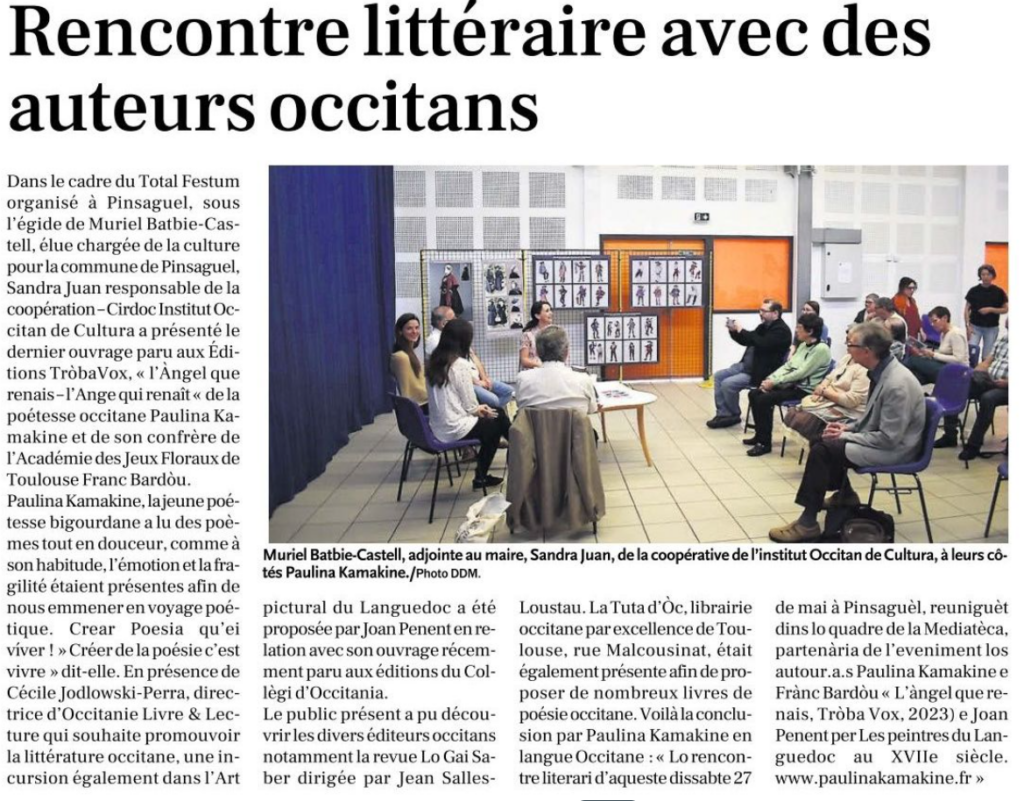 Rencontre littéraire avec des auteurs occitans

Dans le cadre du Total Festum organisé à Pinsaguel, sous l'égide de Muriel Batbie-Castell, élue chargée de la culture pour la commune de Pinsaguel, Sandra Juan responsable de la coopération – Cirdoc Institut Occitan de Cultura a présenté le dernier ouvrage paru aux Éditions TròbaVox, « l'Àngel que renais – l'Ange qui renaît « de la poétesse occitane Paulina Kamakine et de son confrère de l'Académie des Jeux Floraux de Toulouse Franc Bardòu.

Paulina Kamakine, la jeune poétesse bigourdane a lu des poèmes tout en douceur, comme à son habitude, l'émotion et la fragilité étaient présentes afin de nous emmener en voyage poétique. Crear Poesia qu'ei viver ! » Créer de la poésie c'est vivre » dit-elle. En présence de Cécile Jodlowski-Perra, directrice d'Occitanie Livre & Lecture qui souhaite promouvoir la littérature occitane, une incursion également dans l'Art pictural du Languedoc a été proposée par Joan Penent en relation avec son ouvrage récemment paru aux éditions du Collègi d'Occitania.

Le public présent a pu découvrir les divers éditeurs occitans notamment la revue Lo Gai Saber dirigée par Jean Salles-Loustau. La Tuta d'Òc, librairie occitane par excellence de Toulouse, rue Malcousinat, était également présente afin de proposer de nombreux livres de poésie occitane. Voilà la conclusion par Paulina Kamakine en langue Occitane : « Lo rencontre literari d'aqueste dissabte 27 de mai à Pinsaguèl, reuniguèt dins lo quadre de la Mediatèca, partenària de l'eveniment los autour.a.s Paulina Kamakine e Frànc Bardòu « L'àngel que renais, Tròba Vox, 2023) e Joan Penent per Les peintres du Languedoc au XVIIe siècle. www.paulinakamakine.fr »

Muriel Batbie-Castell, adjointe au maire, Sandra Juan, de la coopérative de l'institut Occitan de Cultura, à leurs côtés Paulina Kamakine./Photo DDM.